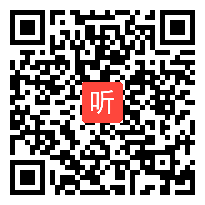 听